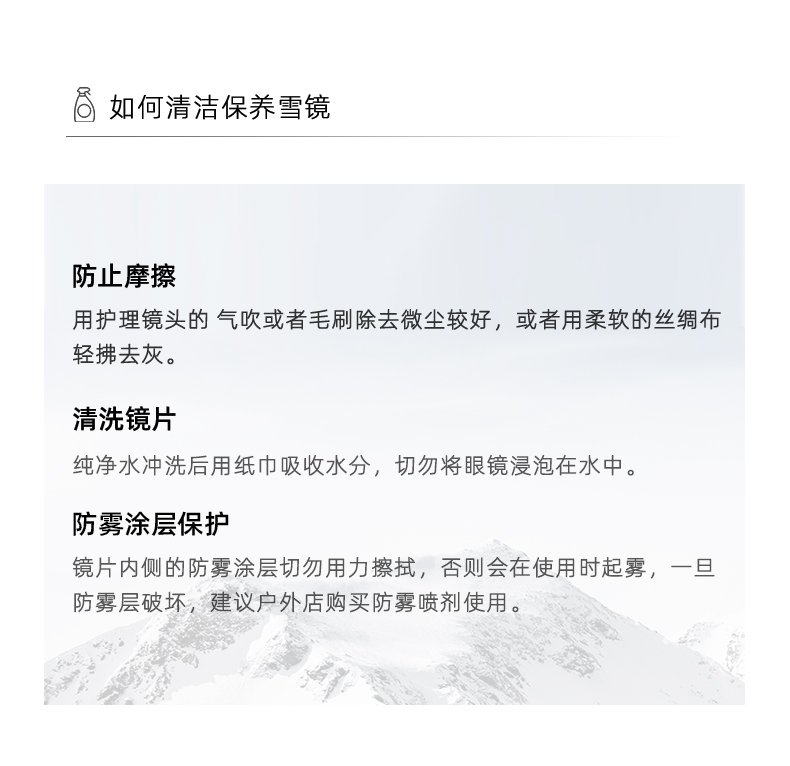 如何清洁保养雪镜

防止摩擦

用护理镜头的 气吹或者毛刷除去微尘较好，或者用柔软的丝绸布轻拂去灰。

清洗镜片

纯净水冲洗后用纸巾吸收水分，切勿将眼镜浸泡在水中。

防雾涂层保护

镜片内侧的防雾涂层切勿用力擦拭，否则会在使用时起雾，一旦防雾层破坏，建议户外店购买防雾喷剂使用。